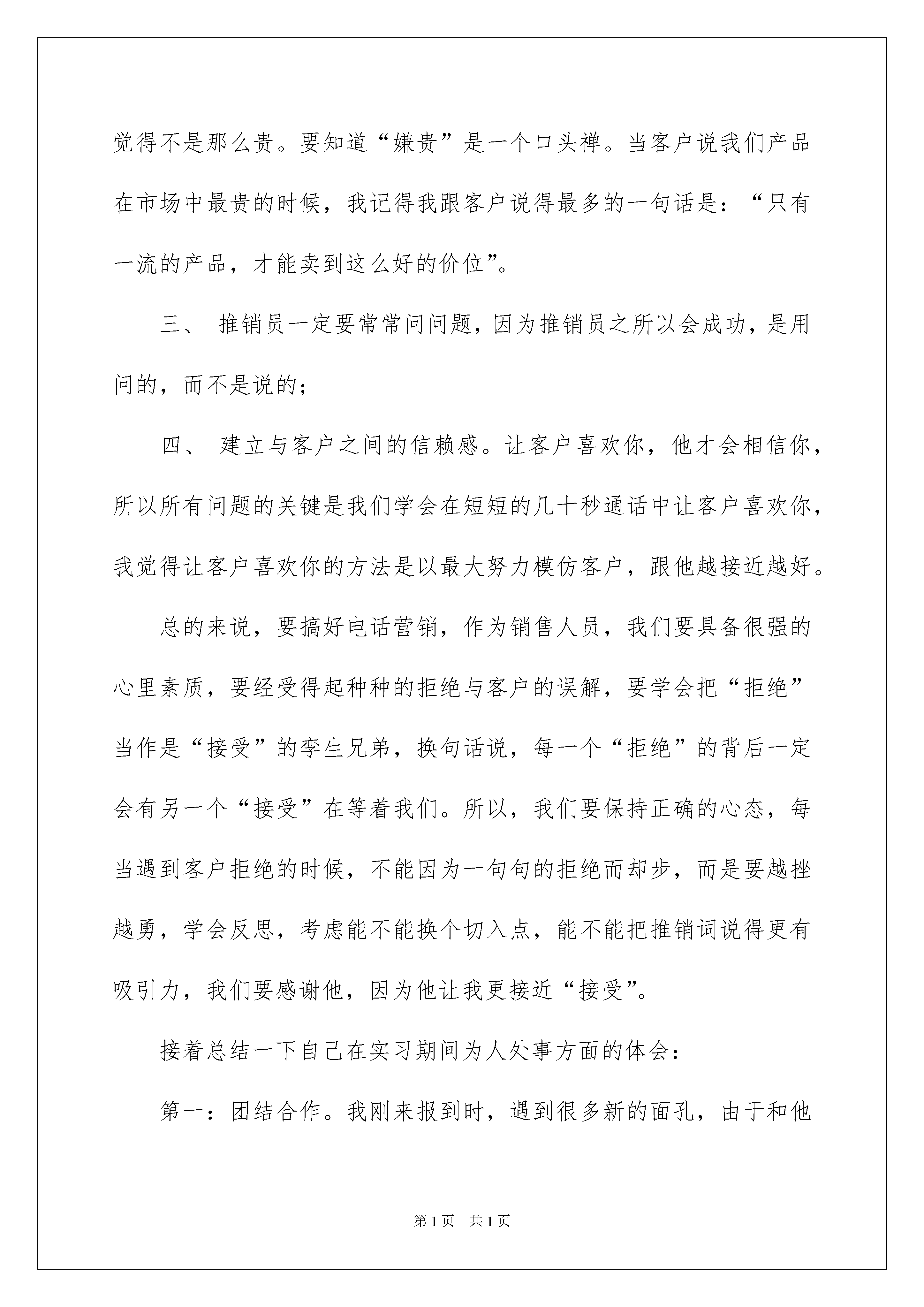 觉得不是那么贵。要知道“嫌贵”是一个口头禅。当客户说我们产品在市场中最贵的时候，我记得我跟客户说得最多的一句话是：“只有一流的产品，才能卖到这么好的价位”。

三、 推销员一定要常常问问题，因为推销员之所以会成功，是用问的，而不是说的；

四、 建立与客户之间的信赖感。让客户喜欢你，他才会相信你，所以所有问题的关键是我们学会在短短的几十秒通话中让客户喜欢你，我觉得让客户喜欢你的方法是以最大努力模仿客户，跟他越接近越好。

总的来说，要搞好电话营销，作为销售人员，我们要具备很强的心里素质，要经受得起种种的拒绝与客户的误解，要学会把“拒绝”当作是“接受”的孪生兄弟，换句话说，每一个“拒绝”的背后一定会有另一个“接受”在等着我们。所以，我们要保持正确的心态，每当遇到客户拒绝的时候，不能因为一句句的拒绝而却步，而是要越挫越勇，学会反思，考虑能不能换个切入点，能不能把推销词说得更有吸引力，我们要感谢他，因为他让我更接近“接受”。

接着总结一下自己在实习期间为人处事方面的体会：

第一：团结合作。我刚来报到时，遇到很多新的面孔，由于和他

第1页 共1页